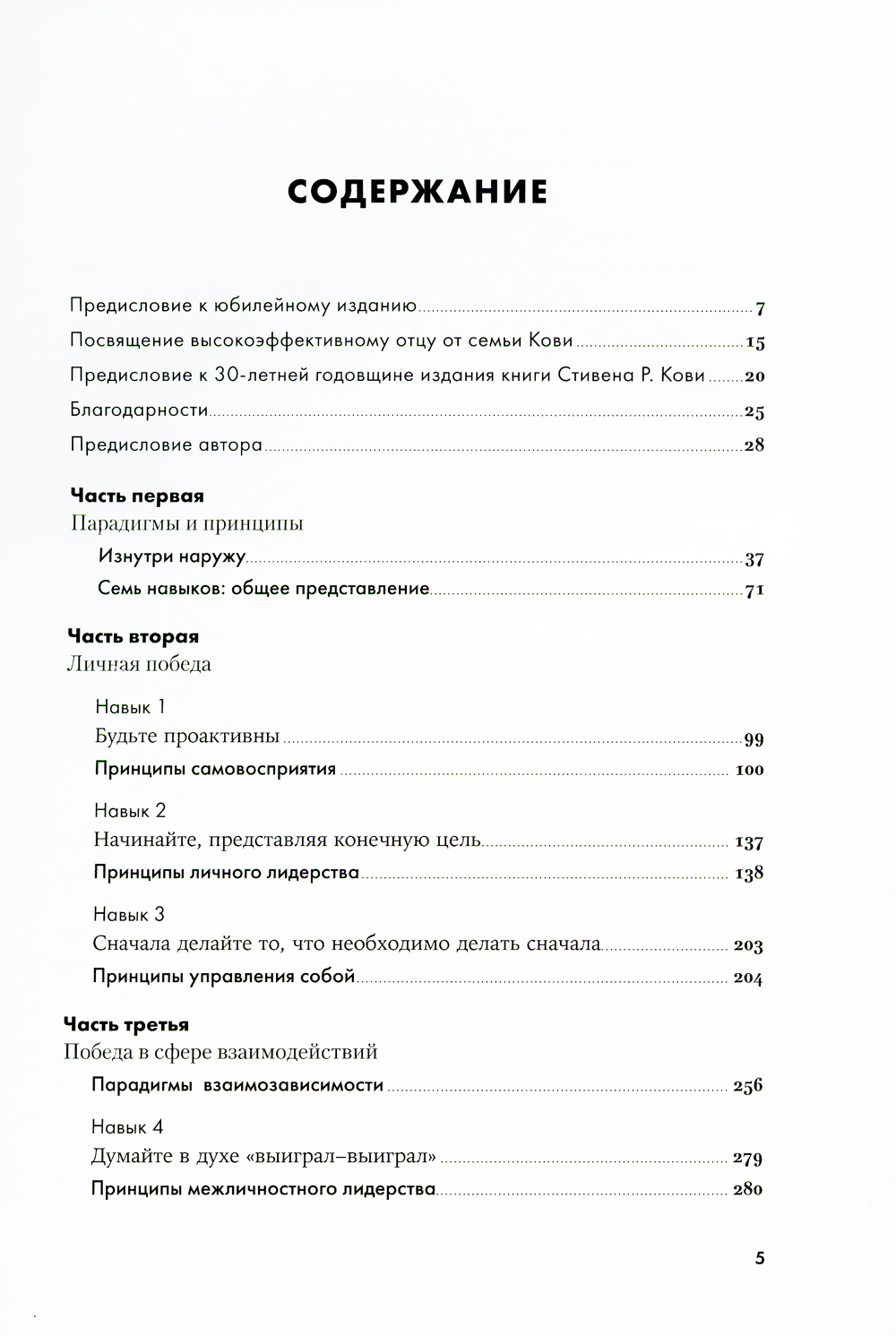 СОДЕРЖАНИЕ

Предисловие к юбилейному изданию 7

Посвящение высокоэффективному отцу от семьи Кови 15

Предисловие к 30-летней годовщине издания книги Стивена Р. Кови 20

Благодарности 25

Предисловие автора 28

Часть первая
Парадигмы и принципы

Изнутри наружу 37

Семь навыков: общее представление 71

Часть вторая
Личная победа

Навык 1
Будьте проактивны 99
Принципы самовосприятия 100

Навык 2
Начинайте, представляя конечную цель 137
Принципы личного лидерства 138

Навык 3
Сначала делайте то, что необходимо делать сначала 203
Принципы управления собой 204

Часть третья
Победа в сфере взаимодействий

Парадигмы взаимозависимости 256

Навык 4
Думайте в духе «выиграл–выиграл» 279
Принципы межличностного лидерства 280

5